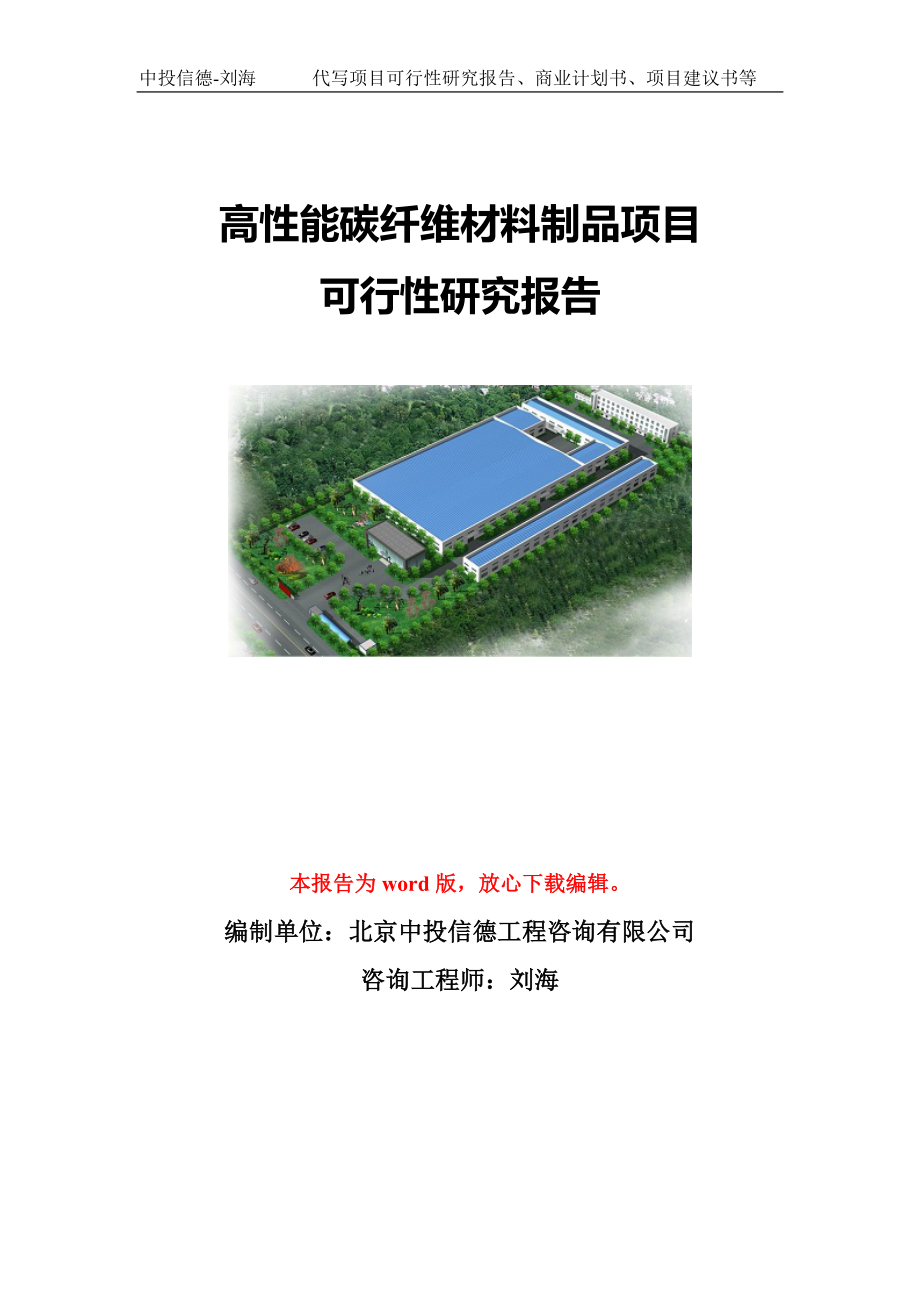 中投信德-刘海　　代写项目可行性研究报告、商业计划书、项目建议书等

高性能碳纤维材料制品项目
可行性研究报告

本报告为 word 版，放心下载编辑。

编制单位：北京中投信德工程咨询有限公司

咨询工程师：刘海